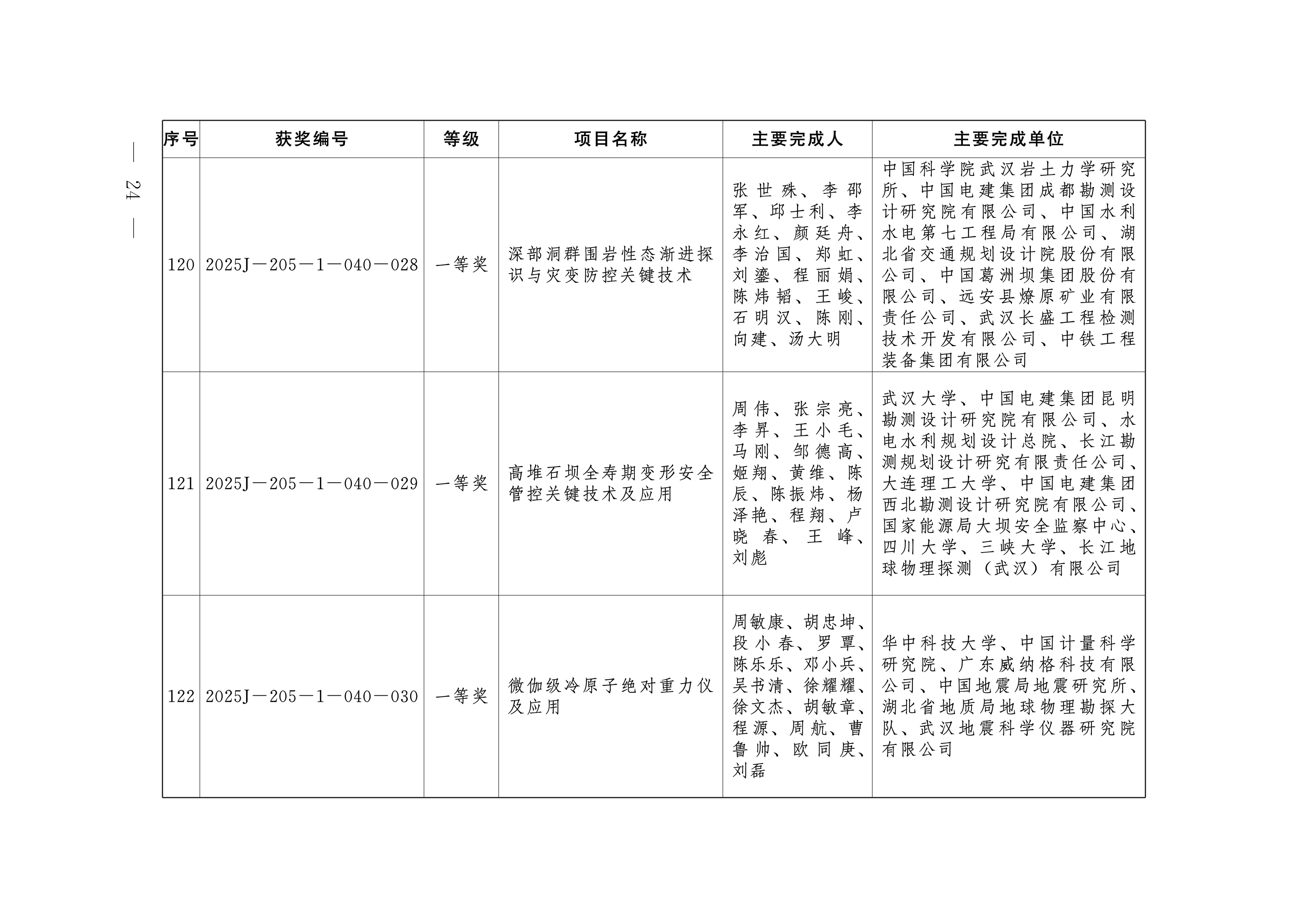 — 24 —

| 序号 | 获奖编号 | 等级 | 项目名称 | 主要完成人 | 主要完成单位 |
|---|---|---|---|---|---|
| 120 | 2025J—205—1—040—028 | 一等奖 | 深部洞群围岩性态渐进探识与灾变防控关键技术 | 张世殊、李邵军、邱士利、李永红、颜廷舟、李治国、郑虹、刘鎏、程丽娟、陈炜韬、王峻、石明汉、陈刚、向建、汤大明 | 中国科学院武汉岩土力学研究所、中国电建集团成都勘测设计研究院有限公司、中国水利水电第七工程局有限公司、湖北省交通规划设计院股份有限公司、中国葛洲坝集团股份有限公司、远安县燎原矿业有限责任公司、武汉长盛工程检测技术开发有限公司、中铁工程装备集团有限公司 |
| 121 | 2025J—205—1—040—029 | 一等奖 | 高堆石坝全寿期变形安全管控关键技术及应用 | 周伟、张宗亮、李昇、王小毛、马刚、邹德高、姬翔、黄维、陈辰、陈振炜、杨泽艳、程翔、卢晓春、王峰、刘彪 | 武汉大学、中国电建集团昆明勘测设计研究院有限公司、水电水利规划设计总院、长江勘测规划设计研究有限责任公司、大连理工大学、中国电建集团西北勘测设计研究院有限公司、国家能源局大坝安全监察中心、四川大学、三峡大学、长江地球物理探测（武汉）有限公司 |
| 122 | 2025J—205—1—040—030 | 一等奖 | 微伽级冷原子绝对重力仪及应用 | 周敏康、胡忠坤、段小春、罗覃、陈乐乐、邓小兵、吴书清、徐耀耀、徐文杰、胡敏章、程源、周航、曹鲁帅、欧同庚、刘磊 | 华中科技大学、中国计量科学研究院、广东威纳格科技有限公司、中国地震局地震研究所、湖北省地质局地球物理勘探大队、武汉地震科学仪器研究院有限公司 |